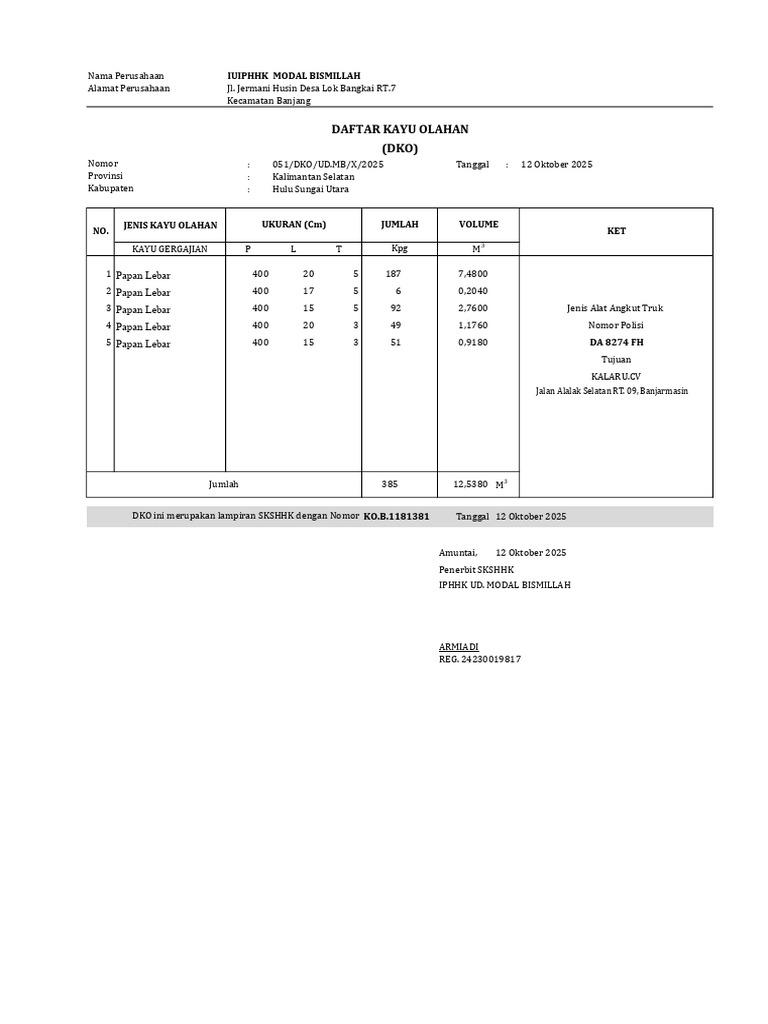 Nama Perusahaan IUIPHHK MODAL BISMILLAH
Alamat Perusahaan Jl. Jermani Husin Desa Lok Bangkai RT.7
Kecamatan Banjang

DAFTAR KAYU OLAHAN
(DKO)

Nomor : 051/DKO/UD.MB/X/2025 Tanggal : 12 Oktober 2025
Provinsi : Kalimantan Selatan
Kabupaten : Hulu Sungai Utara

| NO. | JENIS KAYU OLAHAN | UKURAN (Cm) | | | JUMLAH | VOLUME | KET |
|---|---|---|---|---|---|---|---|
| | KAYU GERGAJIAN | P | L | T | Kpg | $M^3$ | |
| 1 | Papan Lebar | 400 | 20 | 5 | 187 | 7,4800 | |
| 2 | Papan Lebar | 400 | 17 | 5 | 6 | 0,2040 | |
| 3 | Papan Lebar | 400 | 15 | 5 | 92 | 2,7600 | Jenis Alat Angkut Truk |
| 4 | Papan Lebar | 400 | 20 | 3 | 49 | 1,1760 | Nomor Polisi |
| 5 | Papan Lebar | 400 | 15 | 3 | 51 | 0,9180 | DA 8274 FH |
| | | | | | | | Tujuan |
| | | | | | | | KALARU.CV |
| | | | | | | | Jalan Alalak Selatan RT. 09, Banjarmasin |
| | Jumlah | | | | 385 | 12,5380 $M^3$ | |

DKO ini merupakan lampiran SKSHHK dengan Nomor KO.B.1181381 Tanggal 12 Oktober 2025

Amuntai, 12 Oktober 2025
Penerbit SKSHHK
IPHHK UD. MODAL BISMILLAH

ARMIADI
REG. 24230019817